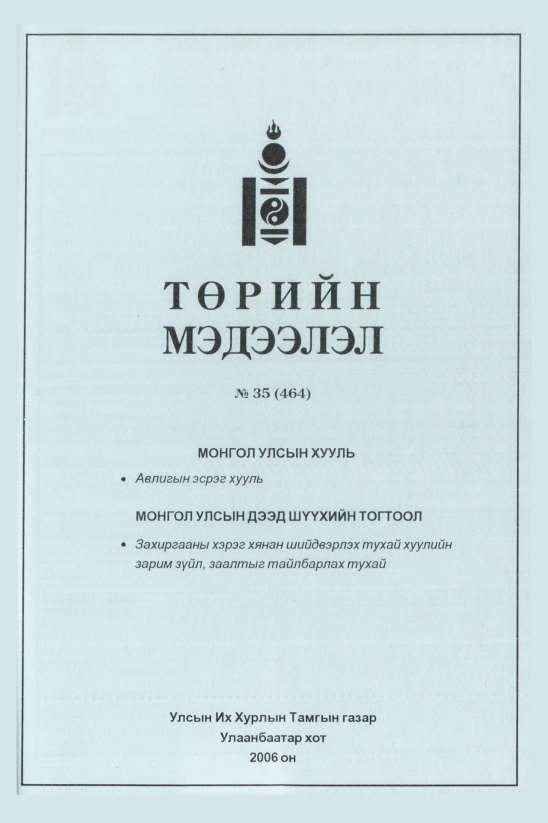 ТӨРИЙН
МЭДЭЭЛЭЛ

№ 35 (464)

МОНГОЛ УЛСЫН ХУУЛЬ

• Авлигын эсрэг хууль

МОНГОЛ УЛСЫН ДЭЭД ШҮҮХИЙН ТОГТООЛ

• Захиргааны хэрэг хянан шийдвэрлэх тухай хуулийн зарим зүйл, заалтыг тайлбарлах тухай

Улсын Их Хурлын Тамгын газар
Улаанбаатар хот
2006 он